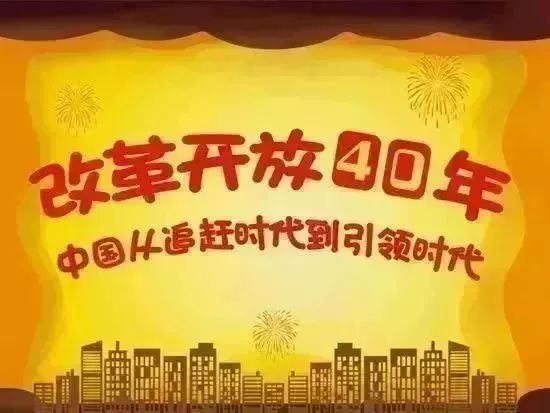 改革开放40年

中国从追赶时代到引领时代